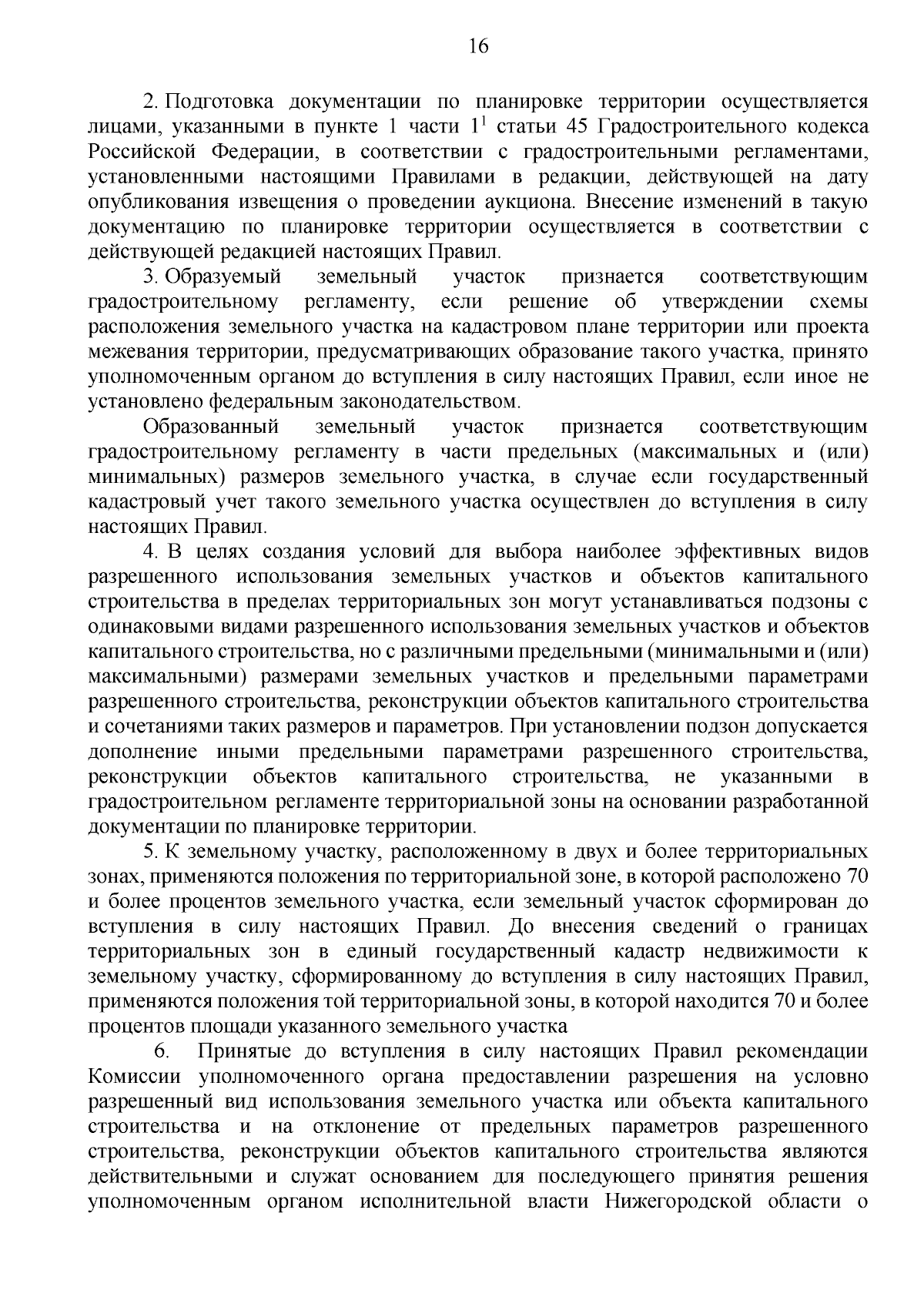 16

2. Подготовка документации по планировке территории осуществляется лицами, указанными в пункте 1 части $1^1$ статьи 45 Градостроительного кодекса Российской Федерации, в соответствии с градостроительными регламентами, установленными настоящими Правилами в редакции, действующей на дату опубликования извещения о проведении аукциона. Внесение изменений в такую документацию по планировке территории осуществляется в соответствии с действующей редакцией настоящих Правил.

3. Образуемый земельный участок признается соответствующим градостроительному регламенту, если решение об утверждении схемы расположения земельного участка на кадастровом плане территории или проекта межевания территории, предусматривающих образование такого участка, принято уполномоченным органом до вступления в силу настоящих Правил, если иное не установлено федеральным законодательством.

Образованный земельный участок признается соответствующим градостроительному регламенту в части предельных (максимальных и (или) минимальных) размеров земельного участка, в случае если государственный кадастровый учет такого земельного участка осуществлен до вступления в силу настоящих Правил.

4. В целях создания условий для выбора наиболее эффективных видов разрешенного использования земельных участков и объектов капитального строительства в пределах территориальных зон могут устанавливаться подзоны с одинаковыми видами разрешенного использования земельных участков и объектов капитального строительства, но с различными предельными (минимальными и (или) максимальными) размерами земельных участков и предельными параметрами разрешенного строительства, реконструкции объектов капитального строительства и сочетаниями таких размеров и параметров. При установлении подзон допускается дополнение иными предельными параметрами разрешенного строительства, реконструкции объектов капитального строительства, не указанными в градостроительном регламенте территориальной зоны на основании разработанной документации по планировке территории.

5. К земельному участку, расположенному в двух и более территориальных зонах, применяются положения по территориальной зоне, в которой расположено 70 и более процентов земельного участка, если земельный участок сформирован до вступления в силу настоящих Правил. До внесения сведений о границах территориальных зон в единый государственный кадастр недвижимости к земельному участку, сформированному до вступления в силу настоящих Правил, применяются положения той территориальной зоны, в которой находится 70 и более процентов площади указанного земельного участка

6. Принятые до вступления в силу настоящих Правил рекомендации Комиссии уполномоченного органа предоставлении разрешения на условно разрешенный вид использования земельного участка или объекта капитального строительства и на отклонение от предельных параметров разрешенного строительства, реконструкции объектов капитального строительства являются действительными и служат основанием для последующего принятия решения уполномоченным органом исполнительной власти Нижегородской области о